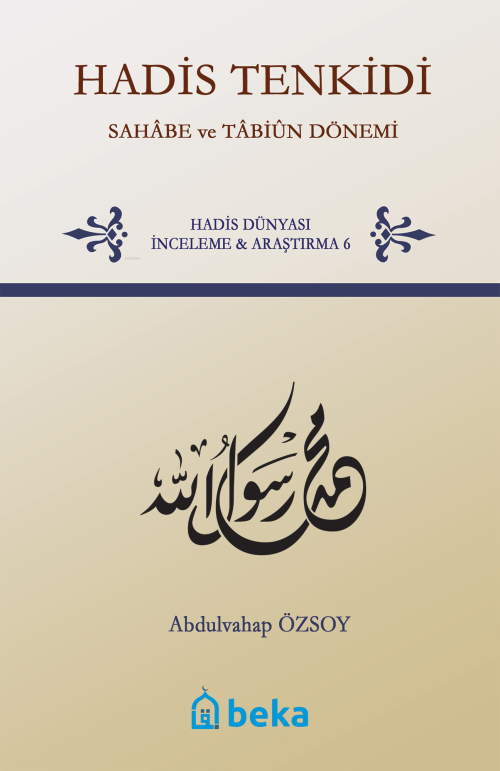 HADİS TENKİDİ

SAHÂBE ve TÂBİÛN DÖNEMİ

HADİS DÜNYASI
İNCELEME & ARAŞTIRMA 6

محمد رسول الله

Abdulvahap ÖZSOY

beka